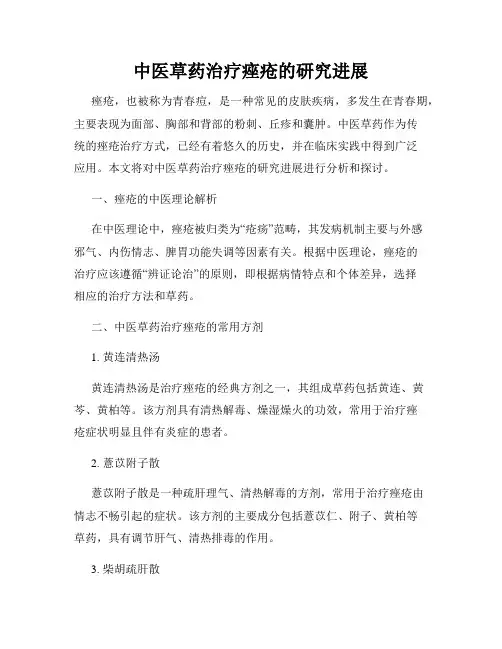 中医草药治疗痤疮的研究进展

痤疮，也被称为青春痘，是一种常见的皮肤疾病，多发生在青春期，主要表现为面部、胸部和背部的粉刺、丘疹和囊肿。中医草药作为传统的痤疮治疗方式，已经有着悠久的历史，并在临床实践中得到广泛应用。本文将对中医草药治疗痤疮的研究进展进行分析和探讨。

一、痤疮的中医理论解析

在中医理论中，痤疮被归类为“疮疡”范畴，其发病机制主要与外感邪气、内伤情志、脾胃功能失调等因素有关。根据中医理论，痤疮的治疗应该遵循“辨证论治”的原则，即根据病情特点和个体差异，选择相应的治疗方法和草药。

二、中医草药治疗痤疮的常用方剂

1. 黄连清热汤

黄连清热汤是治疗痤疮的经典方剂之一，其组成草药包括黄连、黄芩、黄柏等。该方剂具有清热解毒、燥湿燥火的功效，常用于治疗痤疮症状明显且伴有炎症的患者。

2. 薏苡附子散

薏苡附子散是一种疏肝理气、清热解毒的方剂，常用于治疗痤疮由情志不畅引起的症状。该方剂的主要成分包括薏苡仁、附子、黄柏等草药，具有调节肝气、清热排毒的作用。

3. 柴胡疏肝散